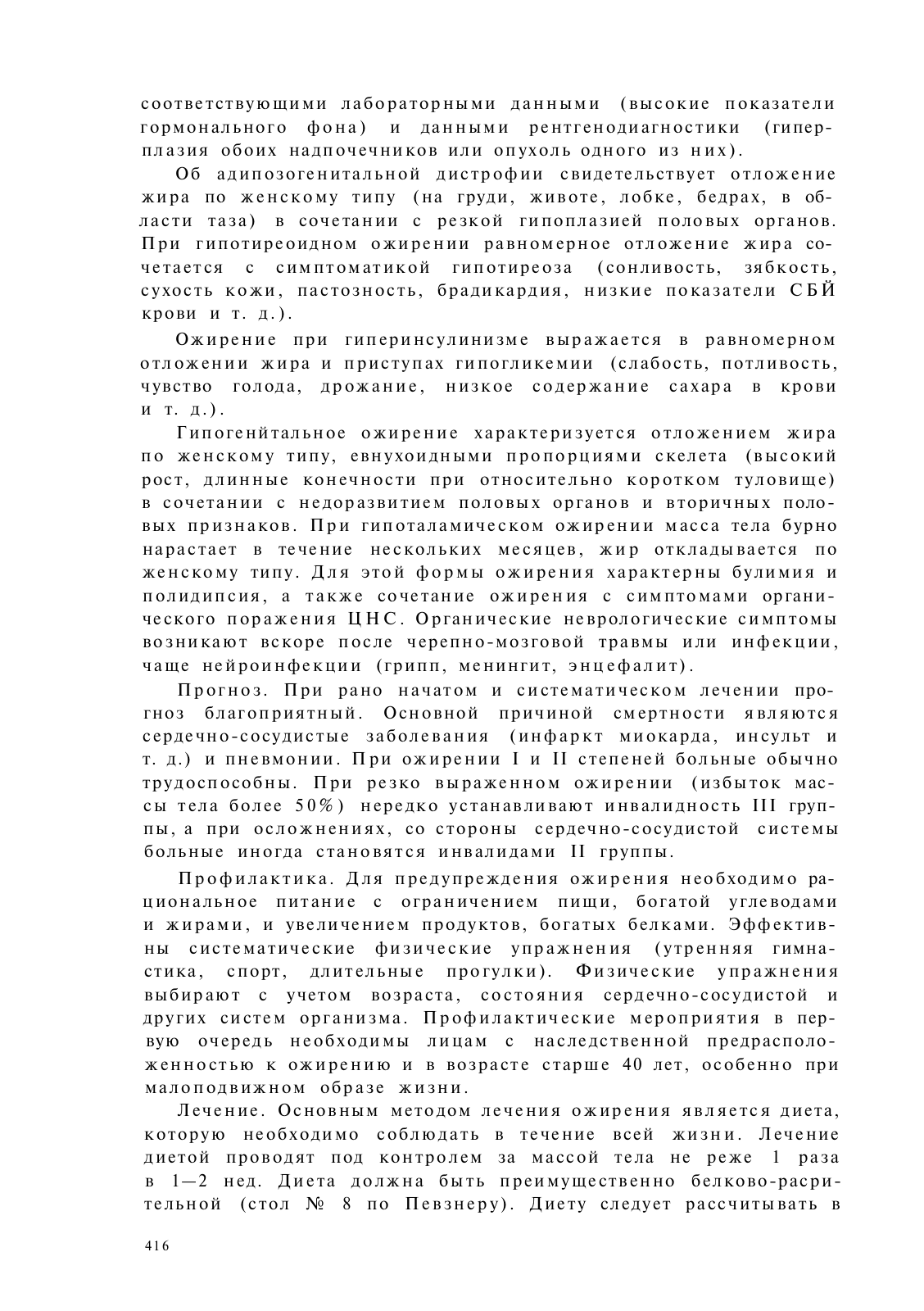 соответствующими лабораторными данными (высокие показатели гормонального фона) и данными рентгенодиагностики (гиперплазия обоих надпочечников или опухоль одного из них).

Об адипозогенитальной дистрофии свидетельствует отложение жира по женскому типу (на груди, животе, лобке, бедрах, в области таза) в сочетании с резкой гипоплазией половых органов. При гипотиреоидном ожирении равномерное отложение жира сочетается с симптоматикой гипотиреоза (сонливость, зябкость, сухость кожи, пастозность, брадикардия, низкие показатели СБЙ крови и т. д.).

Ожирение при гиперинсулинизме выражается в равномерном отложении жира и приступах гипогликемии (слабость, потливость, чувство голода, дрожание, низкое содержание сахара в крови и т. д.).

Гипогенйтальное ожирение характеризуется отложением жира по женскому типу, евнухоидными пропорциями скелета (высокий рост, длинные конечности при относительно коротком туловище) в сочетании с недоразвитием половых органов и вторичных половых признаков. При гипоталамическом ожирении масса тела бурно нарастает в течение нескольких месяцев, жир откладывается по женскому типу. Для этой формы ожирения характерны булимия и полидипсия, а также сочетание ожирения с симптомами органического поражения ЦНС. Органические неврологические симптомы возникают вскоре после черепно-мозговой травмы или инфекции, чаще нейроинфекции (грипп, менингит, энцефалит).

Прогноз. При рано начатом и систематическом лечении прогноз благоприятный. Основной причиной смертности являются сердечно-сосудистые заболевания (инфаркт миокарда, инсульт и т. д.) и пневмонии. При ожирении I и II степеней больные обычно трудоспособны. При резко выраженном ожирении (избыток массы тела более 50%) нередко устанавливают инвалидность III группы, а при осложнениях, со стороны сердечно-сосудистой системы больные иногда становятся инвалидами II группы.

Профилактика. Для предупреждения ожирения необходимо рациональное питание с ограничением пищи, богатой углеводами и жирами, и увеличением продуктов, богатых белками. Эффективны систематические физические упражнения (утренняя гимнастика, спорт, длительные прогулки). Физические упражнения выбирают с учетом возраста, состояния сердечно-сосудистой и других систем организма. Профилактические мероприятия в первую очередь необходимы лицам с наследственной предрасположенностью к ожирению и в возрасте старше 40 лет, особенно при малоподвижном образе жизни.

Лечение. Основным методом лечения ожирения является диета, которую необходимо соблюдать в течение всей жизни. Лечение диетой проводят под контролем за массой тела не реже 1 раза в 1—2 нед. Диета должна быть преимущественно белково-расрительной (стол № 8 по Певзнеру). Диету следует рассчитывать в

416